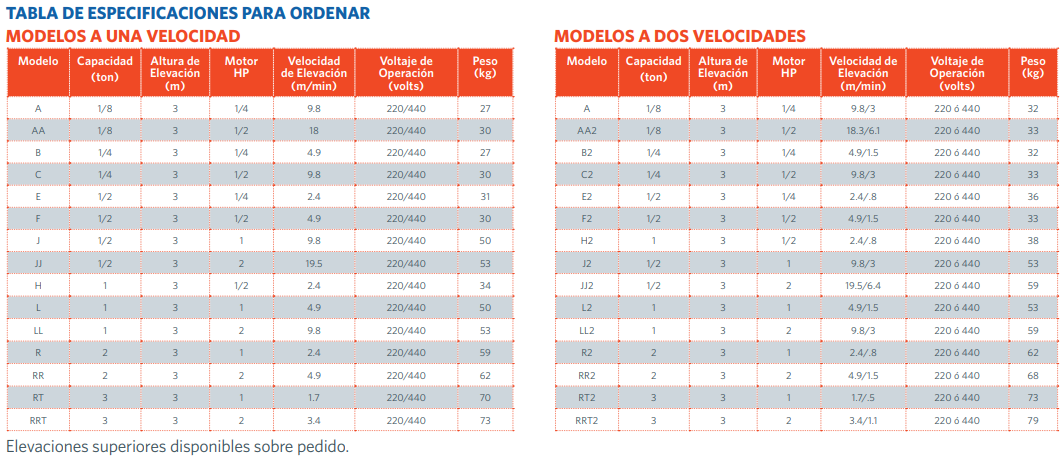 TABLA DE ESPECIFICACIONES PARA ORDENAR

MODELOS A UNA VELOCIDAD

| Modelo | Capacidad (ton) | Altura de Elevación (m) | Motor HP | Velocidad de Elevación (m/min) | Voltaje de Operación (volts) | Peso (kg) |
|---|---|---|---|---|---|---|
| A | 1/8 | 3 | 1/4 | 9.8 | 220/440 | 27 |
| AA | 1/8 | 3 | 1/2 | 18 | 220/440 | 30 |
| B | 1/4 | 3 | 1/4 | 4.9 | 220/440 | 27 |
| C | 1/4 | 3 | 1/2 | 9.8 | 220/440 | 30 |
| E | 1/2 | 3 | 1/4 | 2.4 | 220/440 | 31 |
| F | 1/2 | 3 | 1/2 | 4.9 | 220/440 | 30 |
| J | 1/2 | 3 | 1 | 9.8 | 220/440 | 50 |
| JJ | 1/2 | 3 | 2 | 19.5 | 220/440 | 53 |
| H | 1 | 3 | 1/2 | 2.4 | 220/440 | 34 |
| L | 1 | 3 | 1 | 4.9 | 220/440 | 50 |
| LL | 1 | 3 | 2 | 9.8 | 220/440 | 53 |
| R | 2 | 3 | 1 | 2.4 | 220/440 | 59 |
| RR | 2 | 3 | 2 | 4.9 | 220/440 | 62 |
| RT | 3 | 3 | 1 | 1.7 | 220/440 | 70 |
| RRT | 3 | 3 | 2 | 3.4 | 220/440 | 73 |

Elevaciones superiores disponibles sobre pedido.

MODELOS A DOS VELOCIDADES

| Modelo | Capacidad (ton) | Altura de Elevación (m) | Motor HP | Velocidad de Elevación (m/min) | Voltaje de Operación (volts) | Peso (kg) |
|---|---|---|---|---|---|---|
| A | 1/8 | 3 | 1/4 | 9.8/3 | 220 ó 440 | 32 |
| AA2 | 1/8 | 3 | 1/2 | 18.3/6.1 | 220 ó 440 | 33 |
| B2 | 1/4 | 3 | 1/4 | 4.9/1.5 | 220 ó 440 | 32 |
| C2 | 1/4 | 3 | 1/2 | 9.8/3 | 220 ó 440 | 33 |
| E2 | 1/2 | 3 | 1/4 | 2.4/.8 | 220 ó 440 | 36 |
| F2 | 1/2 | 3 | 1/2 | 4.9/1.5 | 220 ó 440 | 33 |
| H2 | 1 | 3 | 1/2 | 2.4/.8 | 220 ó 440 | 38 |
| J2 | 1/2 | 3 | 1 | 9.8/3 | 220 ó 440 | 53 |
| JJ2 | 1/2 | 3 | 2 | 19.5/6.4 | 220 ó 440 | 59 |
| L2 | 1 | 3 | 1 | 4.9/1.5 | 220 ó 440 | 53 |
| LL2 | 1 | 3 | 2 | 9.8/3 | 220 ó 440 | 59 |
| R2 | 2 | 3 | 1 | 2.4/.8 | 220 ó 440 | 62 |
| RR2 | 2 | 3 | 2 | 4.9/1.5 | 220 ó 440 | 68 |
| RT2 | 3 | 3 | 1 | 1.7/.5 | 220 ó 440 | 73 |
| RRT2 | 3 | 3 | 2 | 3.4/1.1 | 220 ó 440 | 79 |